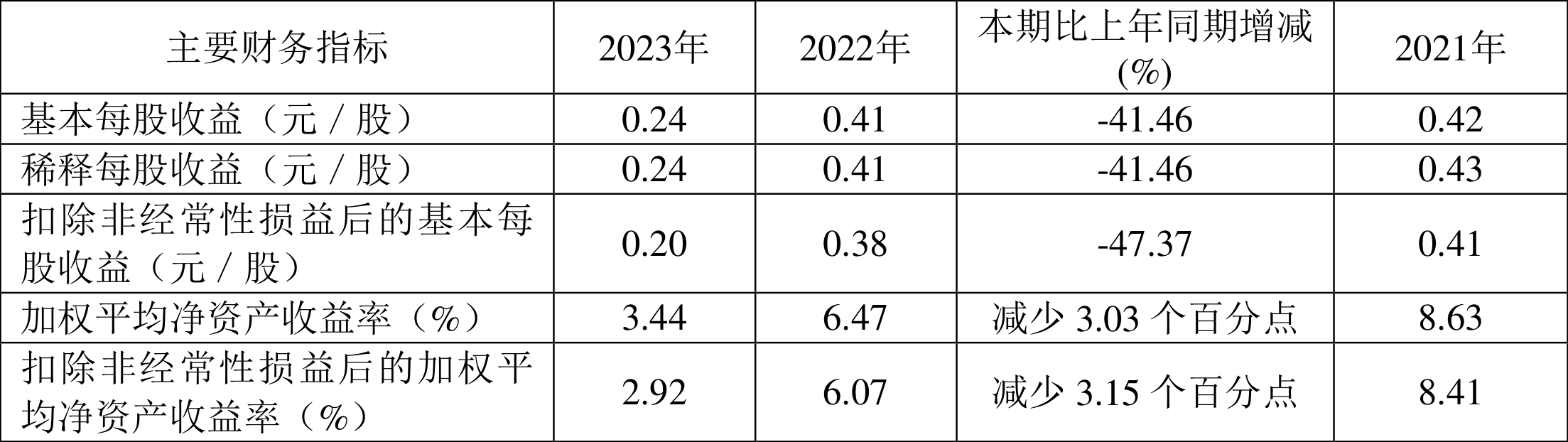 | 主要财务指标 | 2023年 | 2022年 | 本期比上年同期增减(%) | 2021年 |
|---|---|---|---|---|
| 基本每股收益（元／股） | 0.24 | 0.41 | -41.46 | 0.42 |
| 稀释每股收益（元／股） | 0.24 | 0.41 | -41.46 | 0.43 |
| 扣除非经常性损益后的基本每股收益（元／股） | 0.20 | 0.38 | -47.37 | 0.41 |
| 加权平均净资产收益率（%） | 3.44 | 6.47 | 减少 3.03 个百分点 | 8.63 |
| 扣除非经常性损益后的加权平均净资产收益率（%） | 2.92 | 6.07 | 减少 3.15 个百分点 | 8.41 |